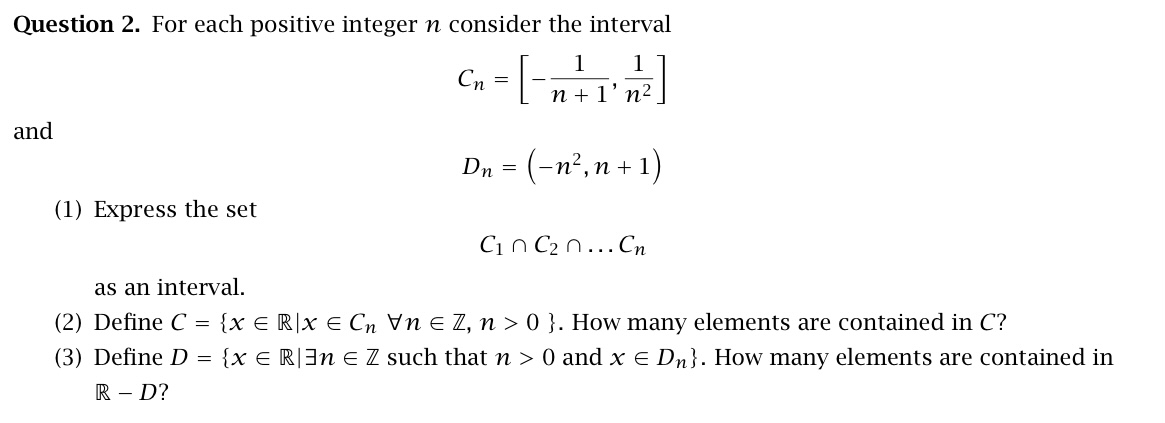 **Question 2.** For each positive integer $n$ consider the interval

$$C_n = \left[-\frac{1}{n+1}, \frac{1}{n^2}\right]$$

and

$$D_n = \left(-n^2, n+1\right)$$

(1) Express the set

$$C_1 \cap C_2 \cap \ldots C_n$$

as an interval.

(2) Define $C = \{x \in \mathbb{R} | x \in C_n \ \forall n \in \mathbb{Z},\ n > 0\ \}$. How many elements are contained in $C$?

(3) Define $D = \{x \in \mathbb{R} | \exists n \in \mathbb{Z}$ such that $n > 0$ and $x \in D_n\}$. How many elements are contained in $\mathbb{R} - D$?